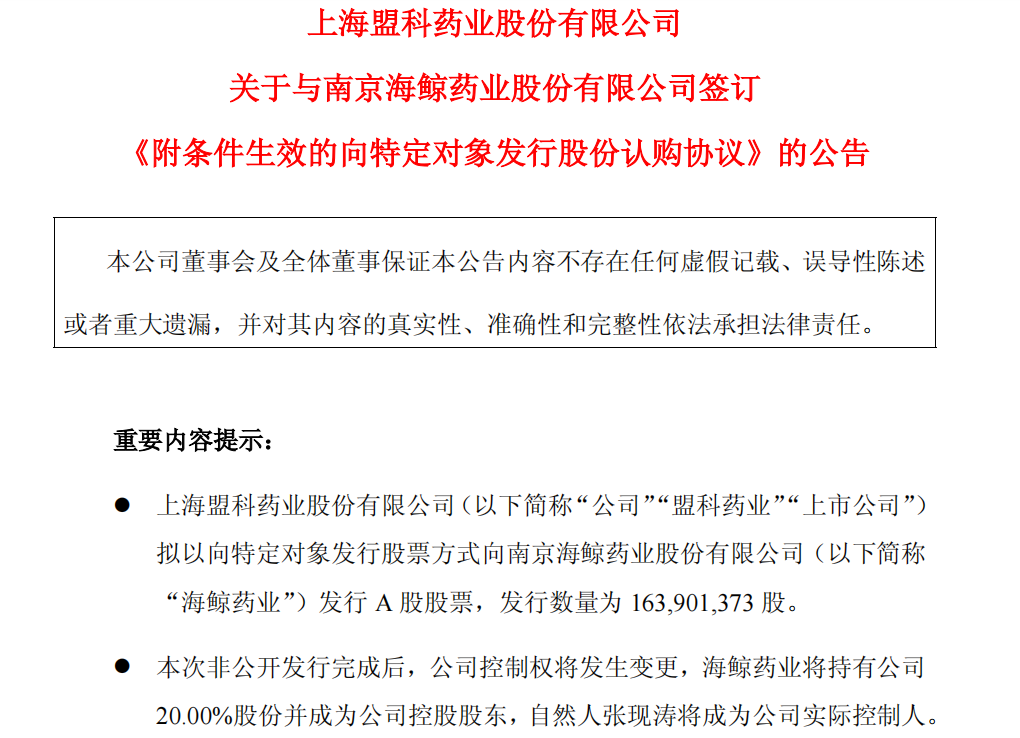 上海盟科药业股份有限公司

关于与南京海鲸药业股份有限公司签订

《附条件生效的向特定对象发行股份认购协议》的公告

本公司董事会及全体董事保证本公告内容不存在任何虚假记载、误导性陈述或者重大遗漏，并对其内容的真实性、准确性和完整性依法承担法律责任。

重要内容提示：

● 上海盟科药业股份有限公司（以下简称“公司”“盟科药业”“上市公司”）拟以向特定对象发行股票方式向南京海鲸药业股份有限公司（以下简称“海鲸药业”）发行 A 股股票，发行数量为 163,901,373 股。

● 本次非公开发行完成后，公司控制权将发生变更，海鲸药业将持有公司 20.00%股份并成为公司控股股东，自然人张现涛将成为公司实际控制人。